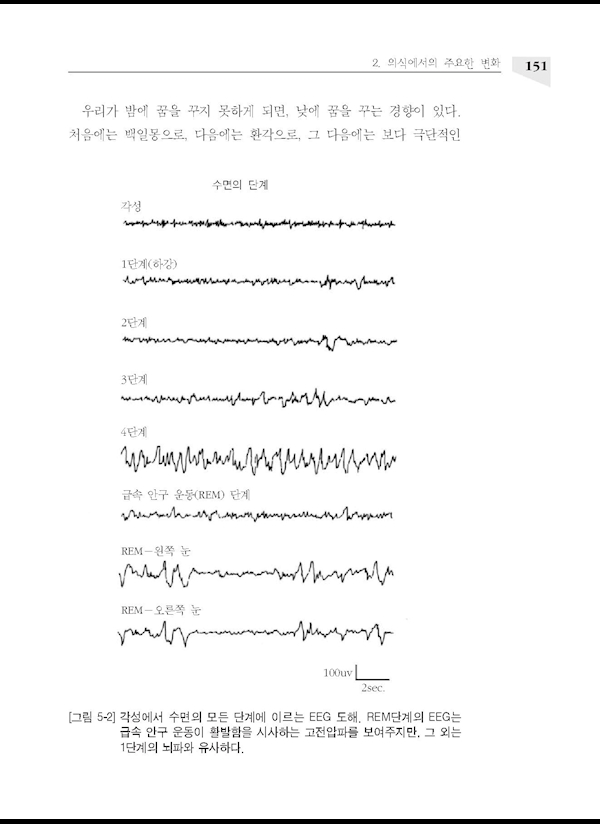 2. 의식에서의 주요한 변화 151

우리가 밤에 꿈을 꾸지 못하게 되면, 낮에 꿈을 꾸는 경향이 있다. 처음에는 백일몽으로, 다음에는 환각으로, 그 다음에는 보다 극단적인

수면의 단계

각성

1단계(하강)

2단계

3단계

4단계

급속 안구 운동(REM) 단계

REM－왼쪽 눈

REM－오른쪽 눈

100uv

2sec.

[그림 5-2] 각성에서 수면의 모든 단계에 이르는 EEG 도해. REM단계의 EEG는 급속 안구 운동이 활발함을 시사하는 고전압파를 보여주지만, 그 외는 1단계의 뇌파와 유사하다.